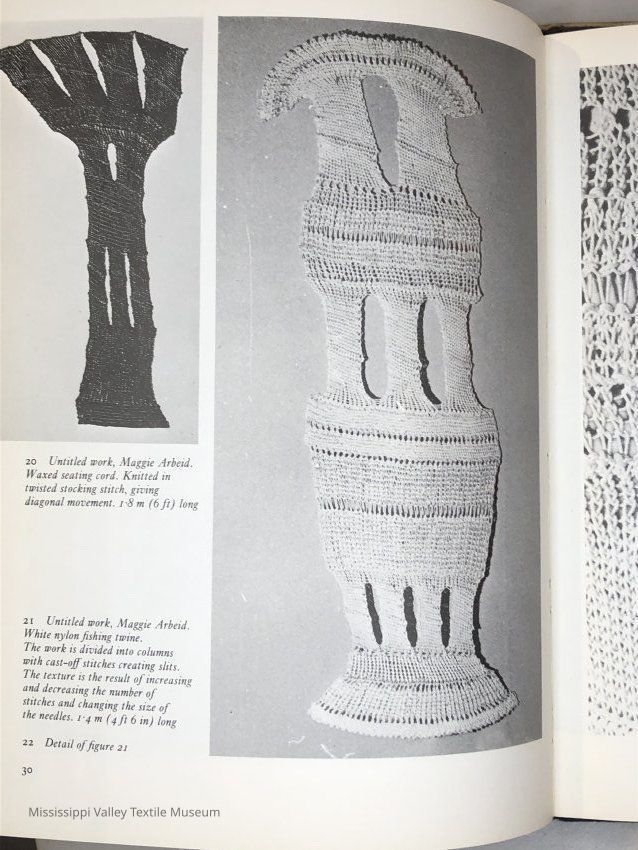 20 Untitled work, Maggie Arbeid. Waxed seating cord. Knitted in twisted stocking stitch, giving diagonal movement. 1·8 m (6 ft) long

21 Untitled work, Maggie Arbeid. White nylon fishing twine. The work is divided into columns with cast-off stitches creating slits. The texture is the result of increasing and decreasing the number of stitches and changing the size of the needles. 1·4 m (4 ft 6 in) long

22 Detail of figure 21

30

Mississippi Valley Textile Museum